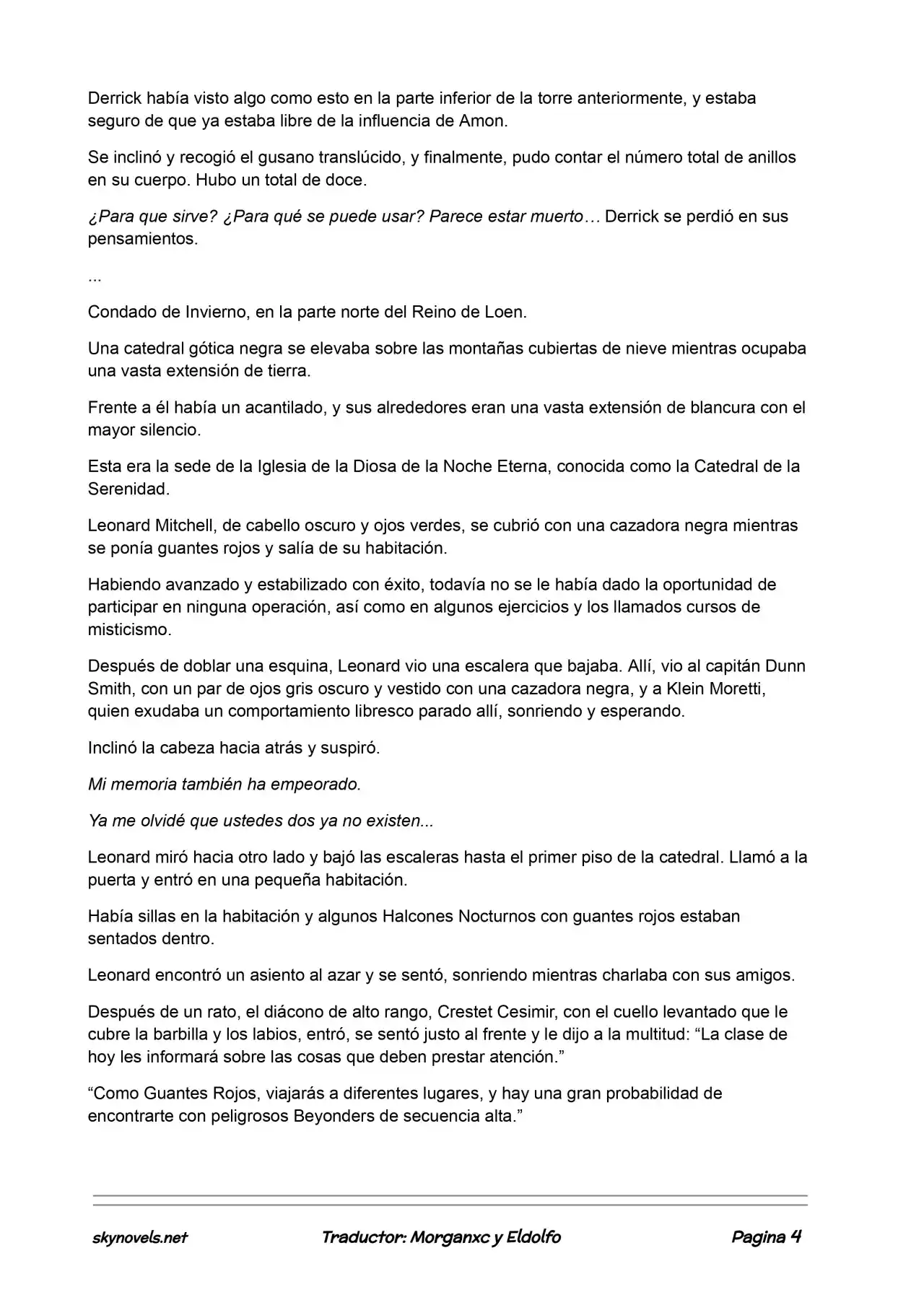 Derrick había visto algo como esto en la parte inferior de la torre anteriormente, y estaba seguro de que ya estaba libre de la influencia de Amon.

Se inclinó y recogió el gusano translúcido, y finalmente, pudo contar el número total de anillos en su cuerpo. Hubo un total de doce.

¿Para que sirve? ¿Para qué se puede usar? Parece estar muerto… Derrick se perdió en sus pensamientos.

...

Condado de Invierno, en la parte norte del Reino de Loen.

Una catedral gótica negra se elevaba sobre las montañas cubiertas de nieve mientras ocupaba una vasta extensión de tierra.

Frente a él había un acantilado, y sus alrededores eran una vasta extensión de blancura con el mayor silencio.

Esta era la sede de la Iglesia de la Diosa de la Noche Eterna, conocida como la Catedral de la Serenidad.

Leonard Mitchell, de cabello oscuro y ojos verdes, se cubrió con una cazadora negra mientras se ponía guantes rojos y salía de su habitación.

Habiendo avanzado y estabilizado con éxito, todavía no se le había dado la oportunidad de participar en ninguna operación, así como en algunos ejercicios y los llamados cursos de misticismo.

Después de doblar una esquina, Leonard vio una escalera que bajaba. Allí, vio al capitán Dunn Smith, con un par de ojos gris oscuro y vestido con una cazadora negra, y a Klein Moretti, quien exudaba un comportamiento libresco parado allí, sonriendo y esperando.

Inclinó la cabeza hacia atrás y suspiró.

Mi memoria también ha empeorado.

Ya me olvidé que ustedes dos ya no existen...

Leonard miró hacia otro lado y bajó las escaleras hasta el primer piso de la catedral. Llamó a la puerta y entró en una pequeña habitación.

Había sillas en la habitación y algunos Halcones Nocturnos con guantes rojos estaban sentados dentro.

Leonard encontró un asiento al azar y se sentó, sonriendo mientras charlaba con sus amigos.

Después de un rato, el diácono de alto rango, Crestet Cesimir, con el cuello levantado que le cubre la barbilla y los labios, entró, se sentó justo al frente y le dijo a la multitud: “La clase de hoy les informará sobre las cosas que deben prestar atención.”

“Como Guantes Rojos, viajarás a diferentes lugares, y hay una gran probabilidad de encontrarte con peligrosos Beyonders de secuencia alta.”

skynovels.net Traductor: Morganxc y Eldolfo Pagina 4